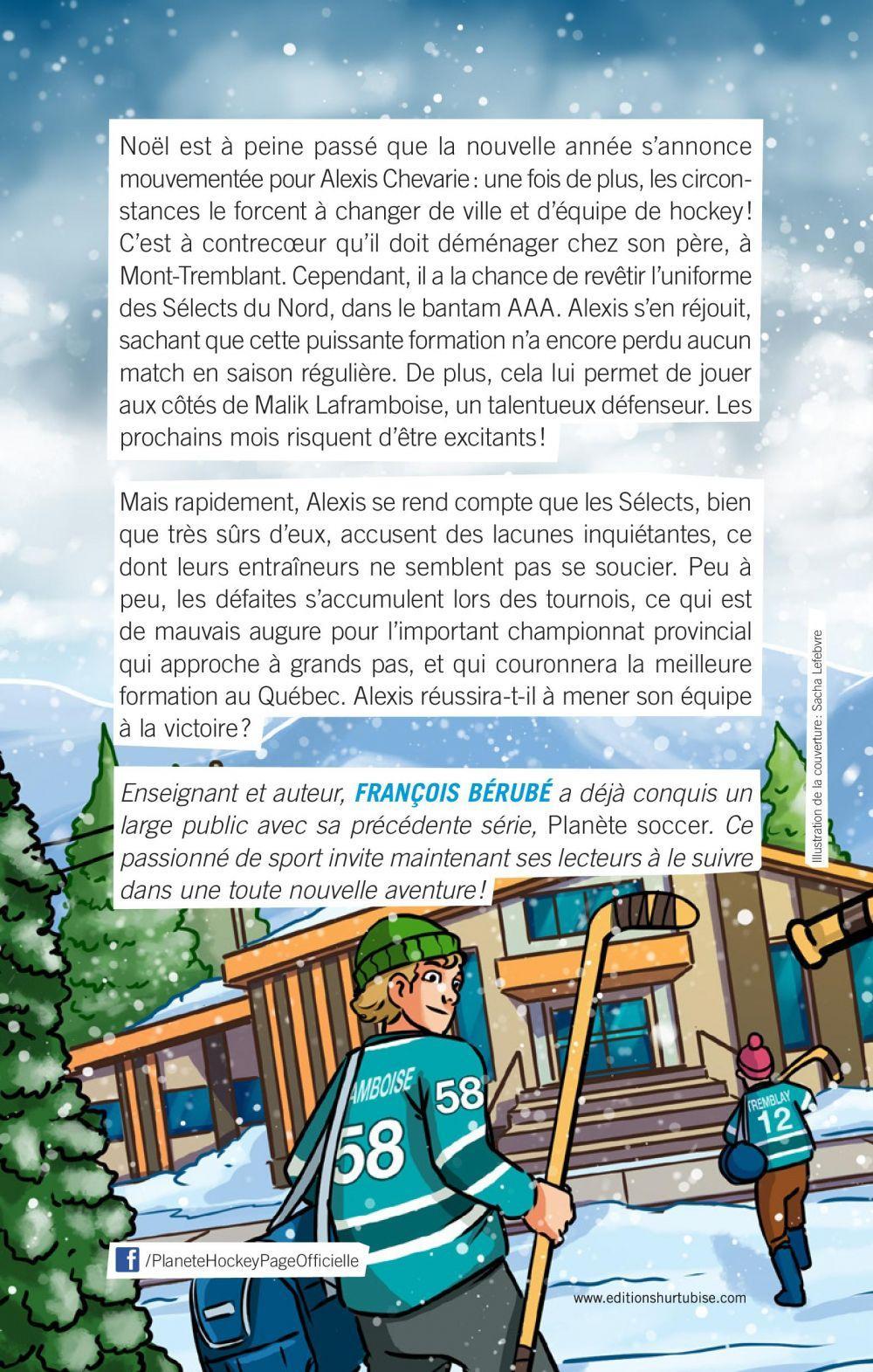 Noël est à peine passé que la nouvelle année s'annonce mouvementée pour Alexis Chevarie : une fois de plus, les circonstances le forcent à changer de ville et d'équipe de hockey ! C'est à contrecœur qu'il doit déménager chez son père, à Mont-Tremblant. Cependant, il a la chance de revêtir l'uniforme des Sélects du Nord, dans le bantam AAA. Alexis s'en réjouit, sachant que cette puissante formation n'a encore perdu aucun match en saison régulière. De plus, cela lui permet de jouer aux côtés de Malik Laframboise, un talentueux défenseur. Les prochains mois risquent d'être excitants !

Mais rapidement, Alexis se rend compte que les Sélects, bien que très sûrs d'eux, accusent des lacunes inquiétantes, ce dont leurs entraîneurs ne semblent pas se soucier. Peu à peu, les défaites s'accumulent lors des tournois, ce qui est de mauvais augure pour l'important championnat provincial qui approche à grands pas, et qui couronnera la meilleure formation au Québec. Alexis réussira-t-il à mener son équipe à la victoire ?

Enseignant et auteur, FRANÇOIS BÉRUBÉ a déjà conquis un large public avec sa précédente série, Planète soccer. Ce passionné de sport invite maintenant ses lecteurs à le suivre dans une toute nouvelle aventure !

Illustration de la couverture : Sacha Lefebvre

AMBOISE 58
58
TREMBLAY 12

/PlaneteHockeyPageOfficielle

www.editionshurtubise.com